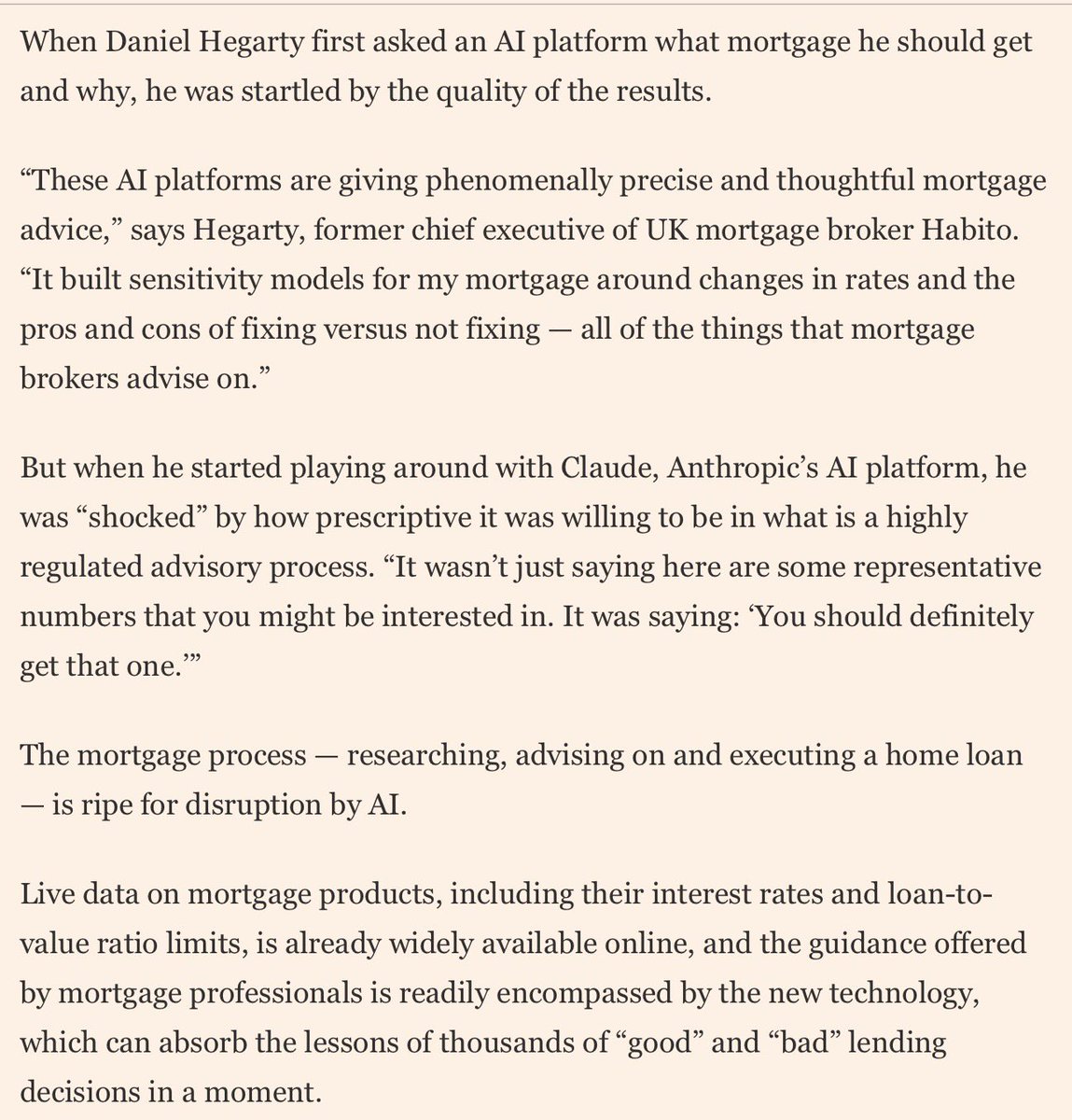 When Daniel Hegarty first asked an AI platform what mortgage he should get and why, he was startled by the quality of the results.

“These AI platforms are giving phenomenally precise and thoughtful mortgage advice,” says Hegarty, former chief executive of UK mortgage broker Habito. “It built sensitivity models for my mortgage around changes in rates and the pros and cons of fixing versus not fixing — all of the things that mortgage brokers advise on.”

But when he started playing around with Claude, Anthropic’s AI platform, he was “shocked” by how prescriptive it was willing to be in what is a highly regulated advisory process. “It wasn’t just saying here are some representative numbers that you might be interested in. It was saying: ‘You should definitely get that one.’”

The mortgage process — researching, advising on and executing a home loan — is ripe for disruption by AI.

Live data on mortgage products, including their interest rates and loan-to-value ratio limits, is already widely available online, and the guidance offered by mortgage professionals is readily encompassed by the new technology, which can absorb the lessons of thousands of “good” and “bad” lending decisions in a moment.